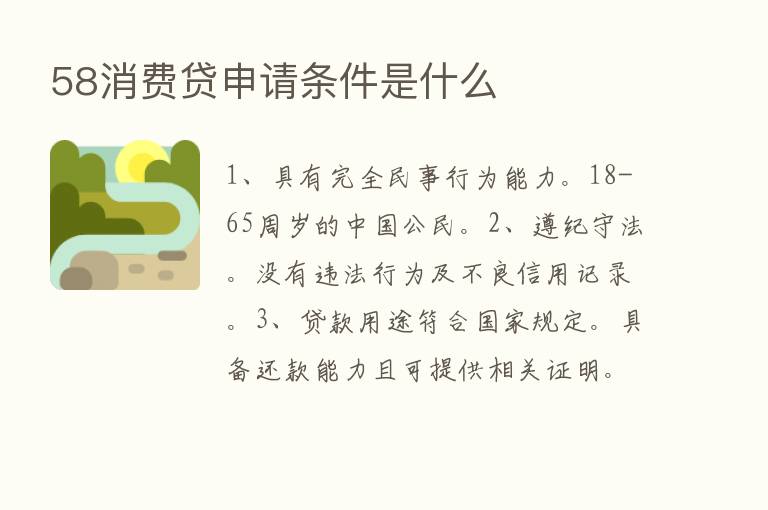 58消费贷申请条件是什么

1、具有完全民事行为能力。18-65周岁的中国公民。2、遵纪守法。没有违法行为及不良信用记录。3、贷款用途符合国家规定。具备还款能力且可提供相关证明。